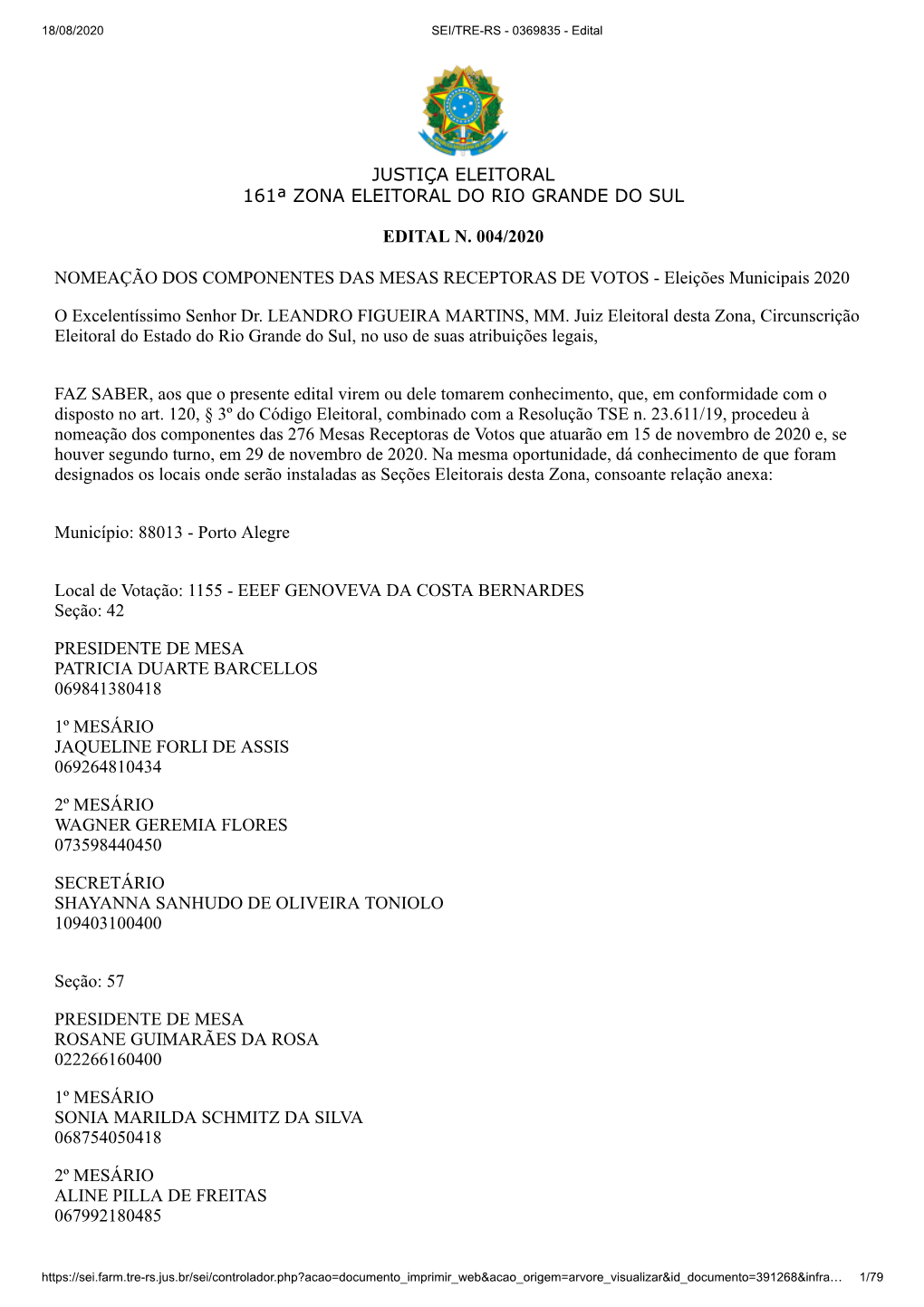 18/08/2020 SEI/TRE-RS - 0369835 - Edital

JUSTIÇA ELEITORAL
161ª ZONA ELEITORAL DO RIO GRANDE DO SUL

EDITAL N. 004/2020

NOMEAÇÃO DOS COMPONENTES DAS MESAS RECEPTORAS DE VOTOS - Eleições Municipais 2020

O Excelentíssimo Senhor Dr. LEANDRO FIGUEIRA MARTINS, MM. Juiz Eleitoral desta Zona, Circunscrição Eleitoral do Estado do Rio Grande do Sul, no uso de suas atribuições legais,

FAZ SABER, aos que o presente edital virem ou dele tomarem conhecimento, que, em conformidade com o disposto no art. 120, § 3º do Código Eleitoral, combinado com a Resolução TSE n. 23.611/19, procedeu à nomeação dos componentes das 276 Mesas Receptoras de Votos que atuarão em 15 de novembro de 2020 e, se houver segundo turno, em 29 de novembro de 2020. Na mesma oportunidade, dá conhecimento de que foram designados os locais onde serão instaladas as Seções Eleitorais desta Zona, consoante relação anexa:

Município: 88013 - Porto Alegre

Local de Votação: 1155 - EEEF GENOVEVA DA COSTA BERNARDES
Seção: 42

PRESIDENTE DE MESA
PATRICIA DUARTE BARCELLOS
069841380418

1º MESÁRIO
JAQUELINE FORLI DE ASSIS
069264810434

2º MESÁRIO
WAGNER GEREMIA FLORES
073598440450

SECRETÁRIO
SHAYANNA SANHUDO DE OLIVEIRA TONIOLO
109403100400

Seção: 57

PRESIDENTE DE MESA
ROSANE GUIMARÃES DA ROSA
022266160400

1º MESÁRIO
SONIA MARILDA SCHMITZ DA SILVA
068754050418

2º MESÁRIO
ALINE PILLA DE FREITAS
067992180485

https://sei.farm.tre-rs.jus.br/sei/controlador.php?acao=documento_imprimir_web&acao_origem=arvore_visualizar&id_documento=391268&infra… 1/79